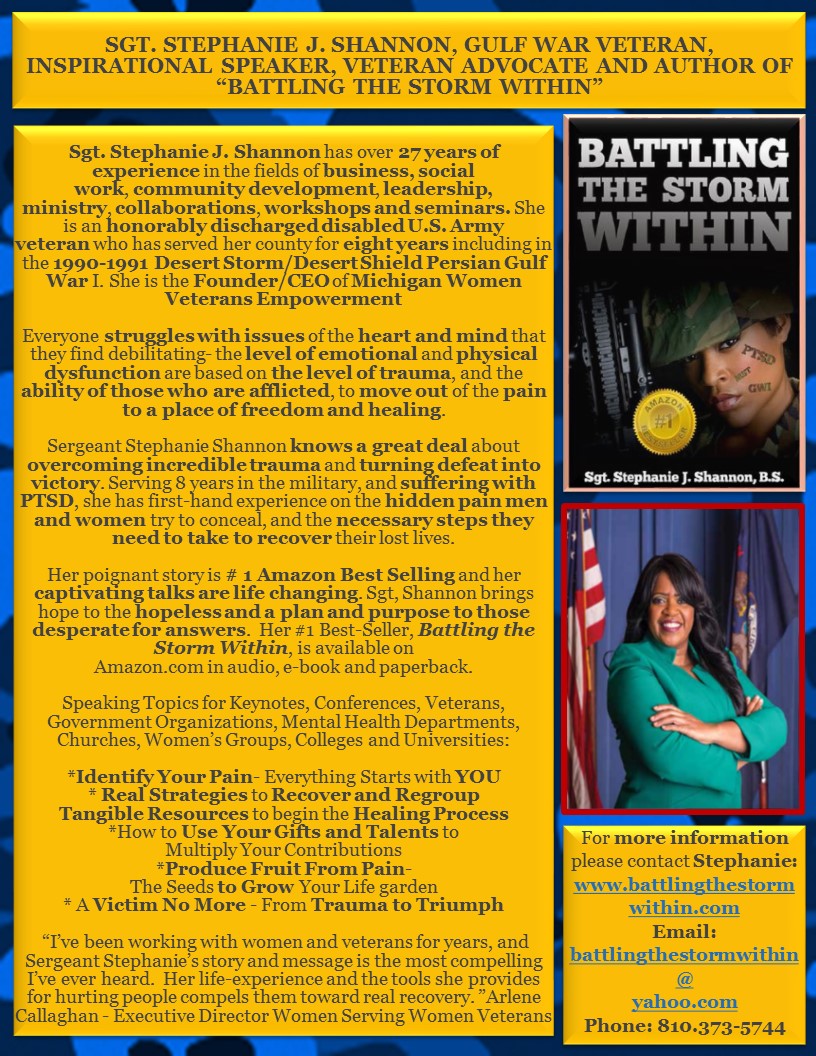 SGT. STEPHANIE J. SHANNON, GULF WAR VETERAN, INSPIRATIONAL SPEAKER, VETERAN ADVOCATE AND AUTHOR OF "BATTLING THE STORM WITHIN"

Sgt. Stephanie J. Shannon has over 27 years of experience in the fields of business, social work, community development, leadership, ministry, collaborations, workshops and seminars. She is an honorably discharged disabled U.S. Army veteran who has served her county for eight years including in the 1990-1991 Desert Storm/Desert Shield Persian Gulf War I. She is the Founder/CEO of Michigan Women Veterans Empowerment

Everyone struggles with issues of the heart and mind that they find debilitating- the level of emotional and physical dysfunction are based on the level of trauma, and the ability of those who are afflicted, to move out of the pain to a place of freedom and healing.

Sergeant Stephanie Shannon knows a great deal about overcoming incredible trauma and turning defeat into victory. Serving 8 years in the military, and suffering with PTSD, she has first-hand experience on the hidden pain men and women try to conceal, and the necessary steps they need to take to recover their lost lives.

Her poignant story is # 1 Amazon Best Selling and her captivating talks are life changing. Sgt, Shannon brings hope to the hopeless and a plan and purpose to those desperate for answers. Her #1 Best-Seller, Battling the Storm Within, is available on Amazon.com in audio, e-book and paperback.

Speaking Topics for Keynotes, Conferences, Veterans, Government Organizations, Mental Health Departments, Churches, Women's Groups, Colleges and Universities:

*Identify Your Pain- Everything Starts with YOU
* Real Strategies to Recover and Regroup
Tangible Resources to begin the Healing Process
*How to Use Your Gifts and Talents to Multiply Your Contributions
*Produce Fruit From Pain-
The Seeds to Grow Your Life garden
* A Victim No More - From Trauma to Triumph

"I've been working with women and veterans for years, and Sergeant Stephanie's story and message is the most compelling I've ever heard. Her life-experience and the tools she provides for hurting people compels them toward real recovery. "Arlene Callaghan - Executive Director Women Serving Women Veterans

BATTLING THE STORM WITHIN

PTSD
MST
GWI

AMAZON #1

Sgt. Stephanie J. Shannon, B.S.

For more information please contact Stephanie:
www.battlingthestormwithin.com
Email:
battlingthestormwithin@yahoo.com
Phone: 810.373-5744